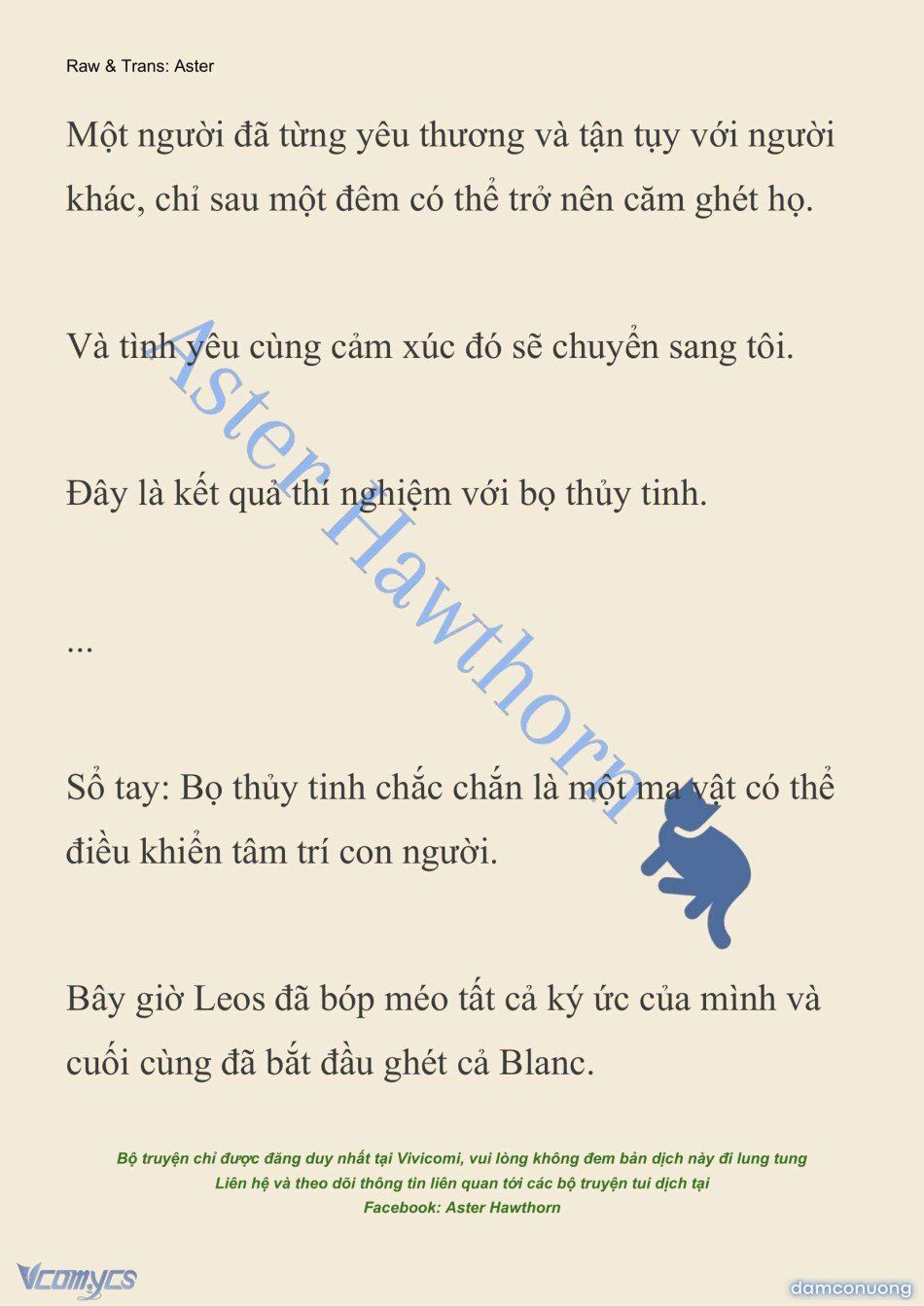 Raw & Trans: Aster

Một người đã từng yêu thương và tận tụy với người khác, chỉ sau một đêm có thể trở nên căm ghét họ.

Và tình yêu cùng cảm xúc đó sẽ chuyển sang tôi.

Đây là kết quả thí nghiệm với bọ thủy tinh.

...

Sổ tay: Bọ thủy tinh chắc chắn là một ma vật có thể điều khiển tâm trí con người.

Bây giờ Leos đã bóp méo tất cả ký ức của mình và cuối cùng đã bắt đầu ghét cả Blanc.

Aster Hawthorn

Bộ truyện chỉ được đăng duy nhất tại Vivicomi, vui lòng không đem bản dịch này đi lung tung
Liên hệ và theo dõi thông tin liên quan tới các bộ truyện tui dịch tại
Facebook: Aster Hawthorn

Vcomycs

damconuong